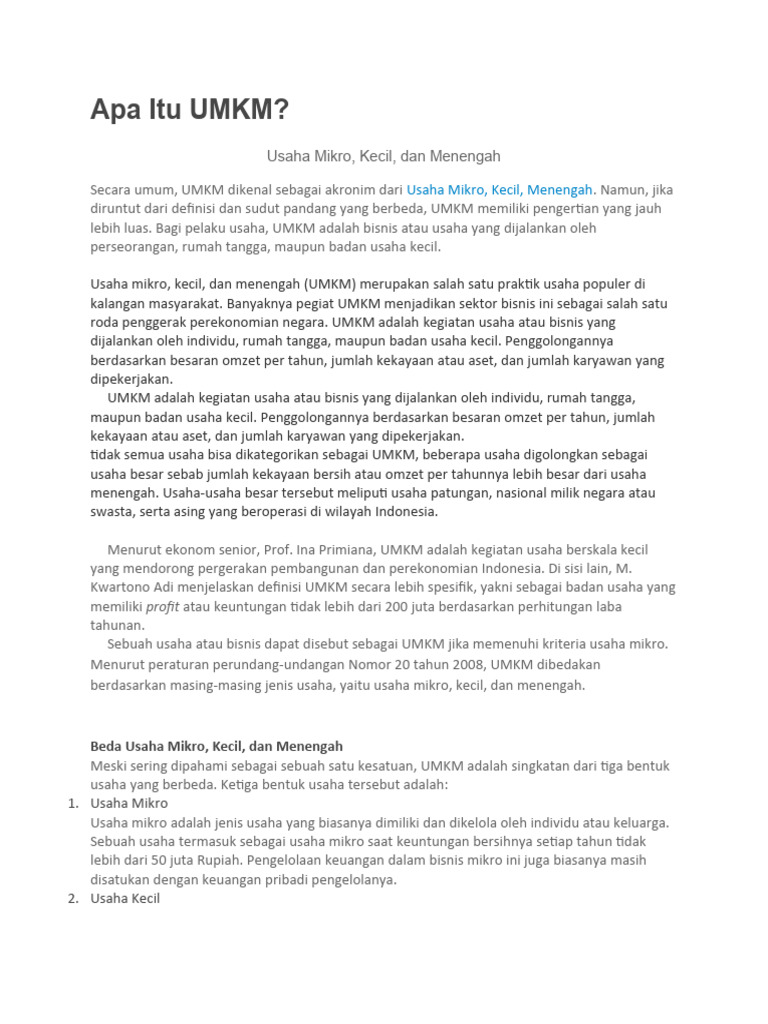 Apa Itu UMKM?

Usaha Mikro, Kecil, dan Menengah

Secara umum, UMKM dikenal sebagai akronim dari Usaha Mikro, Kecil, Menengah. Namun, jika diruntut dari definisi dan sudut pandang yang berbeda, UMKM memiliki pengertian yang jauh lebih luas. Bagi pelaku usaha, UMKM adalah bisnis atau usaha yang dijalankan oleh perseorangan, rumah tangga, maupun badan usaha kecil.

Usaha mikro, kecil, dan menengah (UMKM) merupakan salah satu praktik usaha populer di kalangan masyarakat. Banyaknya pegiat UMKM menjadikan sektor bisnis ini sebagai salah satu roda penggerak perekonomian negara. UMKM adalah kegiatan usaha atau bisnis yang dijalankan oleh individu, rumah tangga, maupun badan usaha kecil. Penggolongannya berdasarkan besaran omzet per tahun, jumlah kekayaan atau aset, dan jumlah karyawan yang dipekerjakan.

UMKM adalah kegiatan usaha atau bisnis yang dijalankan oleh individu, rumah tangga, maupun badan usaha kecil. Penggolongannya berdasarkan besaran omzet per tahun, jumlah kekayaan atau aset, dan jumlah karyawan yang dipekerjakan.
tidak semua usaha bisa dikategorikan sebagai UMKM, beberapa usaha digolongkan sebagai usaha besar sebab jumlah kekayaan bersih atau omzet per tahunnya lebih besar dari usaha menengah. Usaha-usaha besar tersebut meliputi usaha patungan, nasional milik negara atau swasta, serta asing yang beroperasi di wilayah Indonesia.

Menurut ekonom senior, Prof. Ina Primiana, UMKM adalah kegiatan usaha berskala kecil yang mendorong pergerakan pembangunan dan perekonomian Indonesia. Di sisi lain, M. Kwartono Adi menjelaskan definisi UMKM secara lebih spesifik, yakni sebagai badan usaha yang memiliki profit atau keuntungan tidak lebih dari 200 juta berdasarkan perhitungan laba tahunan.

Sebuah usaha atau bisnis dapat disebut sebagai UMKM jika memenuhi kriteria usaha mikro. Menurut peraturan perundang-undangan Nomor 20 tahun 2008, UMKM dibedakan berdasarkan masing-masing jenis usaha, yaitu usaha mikro, kecil, dan menengah.

Beda Usaha Mikro, Kecil, dan Menengah
Meski sering dipahami sebagai sebuah satu kesatuan, UMKM adalah singkatan dari tiga bentuk usaha yang berbeda. Ketiga bentuk usaha tersebut adalah:
1. Usaha Mikro
Usaha mikro adalah jenis usaha yang biasanya dimiliki dan dikelola oleh individu atau keluarga. Sebuah usaha termasuk sebagai usaha mikro saat keuntungan bersihnya setiap tahun tidak lebih dari 50 juta Rupiah. Pengelolaan keuangan dalam bisnis mikro ini juga biasanya masih disatukan dengan keuangan pribadi pengelolanya.
2. Usaha Kecil